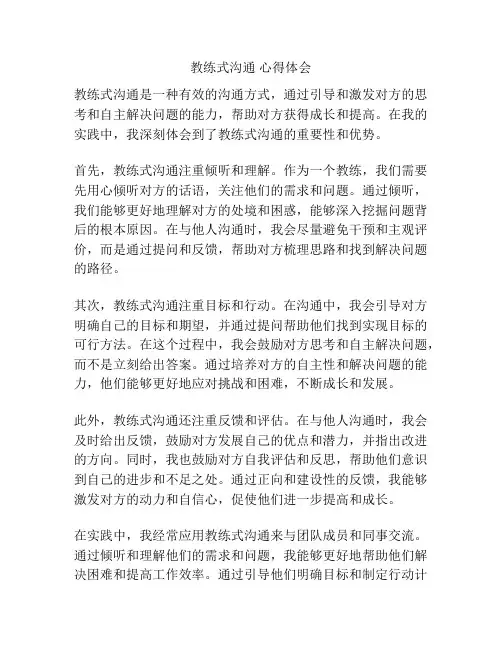 教练式沟通 心得体会

教练式沟通是一种有效的沟通方式，通过引导和激发对方的思考和自主解决问题的能力，帮助对方获得成长和提高。在我的实践中，我深刻体会到了教练式沟通的重要性和优势。

首先，教练式沟通注重倾听和理解。作为一个教练，我们需要先用心倾听对方的话语，关注他们的需求和问题。通过倾听，我们能够更好地理解对方的处境和困惑，能够深入挖掘问题背后的根本原因。在与他人沟通时，我会尽量避免干预和主观评价，而是通过提问和反馈，帮助对方梳理思路和找到解决问题的路径。

其次，教练式沟通注重目标和行动。在沟通中，我会引导对方明确自己的目标和期望，并通过提问帮助他们找到实现目标的可行方法。在这个过程中，我会鼓励对方思考和自主解决问题，而不是立刻给出答案。通过培养对方的自主性和解决问题的能力，他们能够更好地应对挑战和困难，不断成长和发展。

此外，教练式沟通还注重反馈和评估。在与他人沟通时，我会及时给出反馈，鼓励对方发展自己的优点和潜力，并指出改进的方向。同时，我也鼓励对方自我评估和反思，帮助他们意识到自己的进步和不足之处。通过正向和建设性的反馈，我能够激发对方的动力和自信心，促使他们进一步提高和成长。

在实践中，我经常应用教练式沟通来与团队成员和同事交流。通过倾听和理解他们的需求和问题，我能够更好地帮助他们解决困难和提高工作效率。通过引导他们明确目标和制定行动计